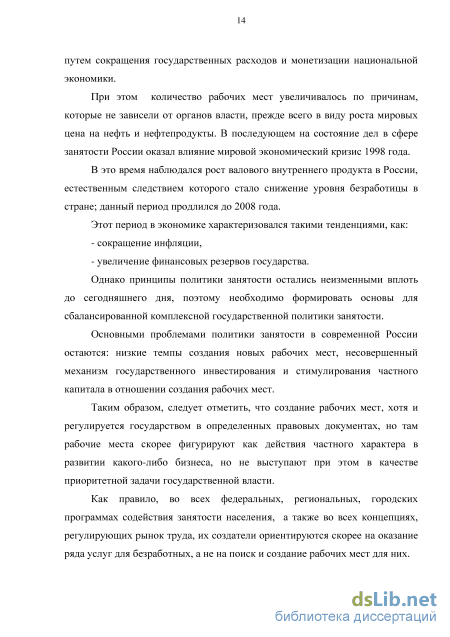 14

путем сокращения государственных расходов и монетизации национальной экономики.

При этом количество рабочих мест увеличивалось по причинам, которые не зависели от органов власти, прежде всего в виду роста мировых цена на нефть и нефтепродукты. В последующем на состояние дел в сфере занятости России оказал влияние мировой экономический кризис 1998 года.

В это время наблюдался рост валового внутреннего продукта в России, естественным следствием которого стало снижение уровня безработицы в стране; данный период продлился до 2008 года.

Этот период в экономике характеризовался такими тенденциями, как:

- сокращение инфляции,

- увеличение финансовых резервов государства.

Однако принципы политики занятости остались неизменными вплоть до сегодняшнего дня, поэтому необходимо формировать основы для сбалансированной комплексной государственной политики занятости.

Основными проблемами политики занятости в современной России остаются: низкие темпы создания новых рабочих мест, несовершенный механизм государственного инвестирования и стимулирования частного капитала в отношении создания рабочих мест.

Таким образом, следует отметить, что создание рабочих мест, хотя и регулируется государством в определенных правовых документах, но там рабочие места скорее фигурируют как действия частного характера в развитии какого-либо бизнеса, но не выступают при этом в качестве приоритетной задачи государственной власти.

Как правило, во всех федеральных, региональных, городских программах содействия занятости населения, а также во всех концепциях, регулирующих рынок труда, их создатели ориентируются скорее на оказание ряда услуг для безработных, а не на поиск и создание рабочих мест для них.

dsLib.net
библиотека диссертаций